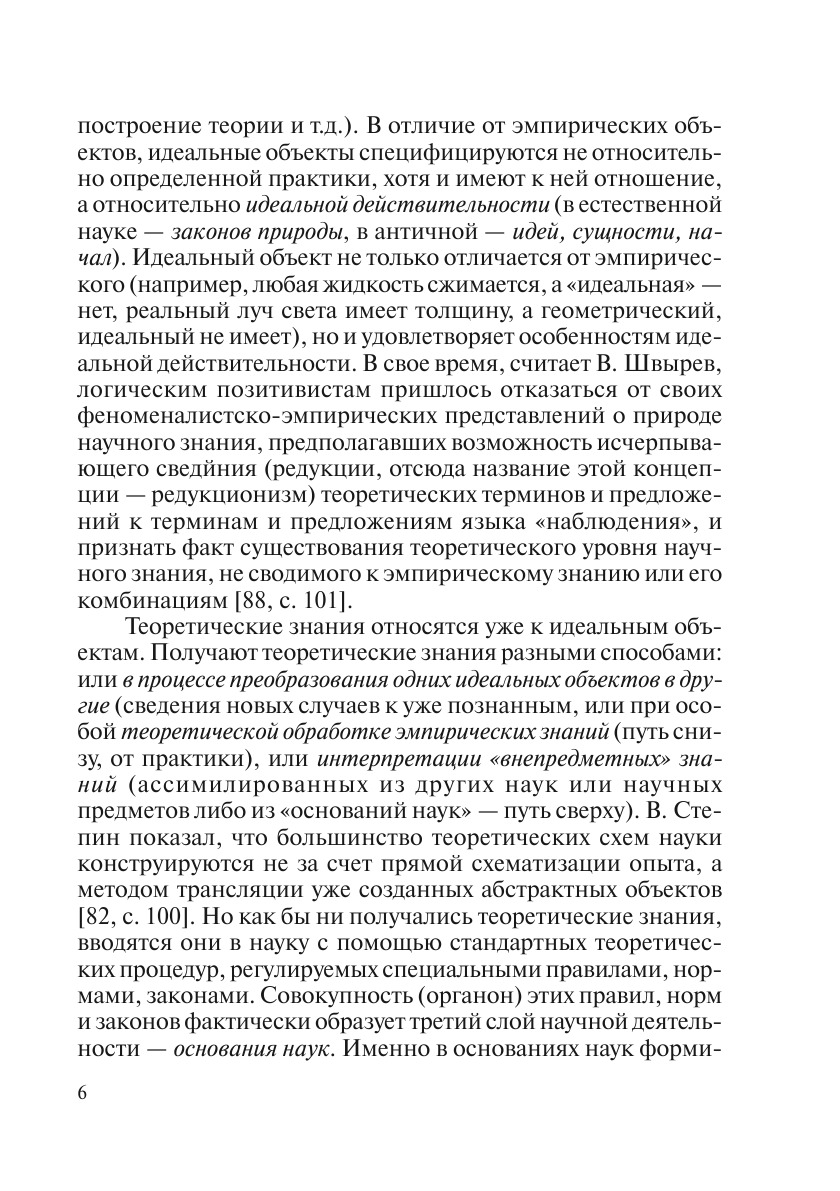 построение теории и т.д.). В отличие от эмпирических объектов, идеальные объекты специфицируются не относительно определенной практики, хотя и имеют к ней отношение, а относительно идеальной действительности (в естественной науке — законов природы, в античной — идей, сущности, начал). Идеальный объект не только отличается от эмпирического (например, любая жидкость сжимается, а «идеальная» — нет, реальный луч света имеет толщину, а геометрический, идеальный не имеет), но и удовлетворяет особенностям идеальной действительности. В свое время, считает В. Швырев, логическим позитивистам пришлось отказаться от своих феноменалистско-эмпирических представлений о природе научного знания, предполагавших возможность исчерпывающего сведйния (редукции, отсюда название этой концепции — редукционизм) теоретических терминов и предложений к терминам и предложениям языка «наблюдения», и признать факт существования теоретического уровня научного знания, не сводимого к эмпирическому знанию или его комбинациям [88, с. 101].

Теоретические знания относятся уже к идеальным объектам. Получают теоретические знания разными способами: или в процессе преобразования одних идеальных объектов в другие (сведения новых случаев к уже познанным, или при особой теоретической обработке эмпирических знаний (путь снизу, от практики), или интерпретации «внепредметных» знаний (ассимилированных из других наук или научных предметов либо из «оснований наук» — путь сверху). В. Степин показал, что большинство теоретических схем науки конструируются не за счет прямой схематизации опыта, а методом трансляции уже созданных абстрактных объектов [82, с. 100]. Но как бы ни получались теоретические знания, вводятся они в науку с помощью стандартных теоретических процедур, регулируемых специальными правилами, нормами, законами. Совокупность (органон) этих правил, норм и законов фактически образует третий слой научной деятельности — основания наук. Именно в основаниях наук форми-

6